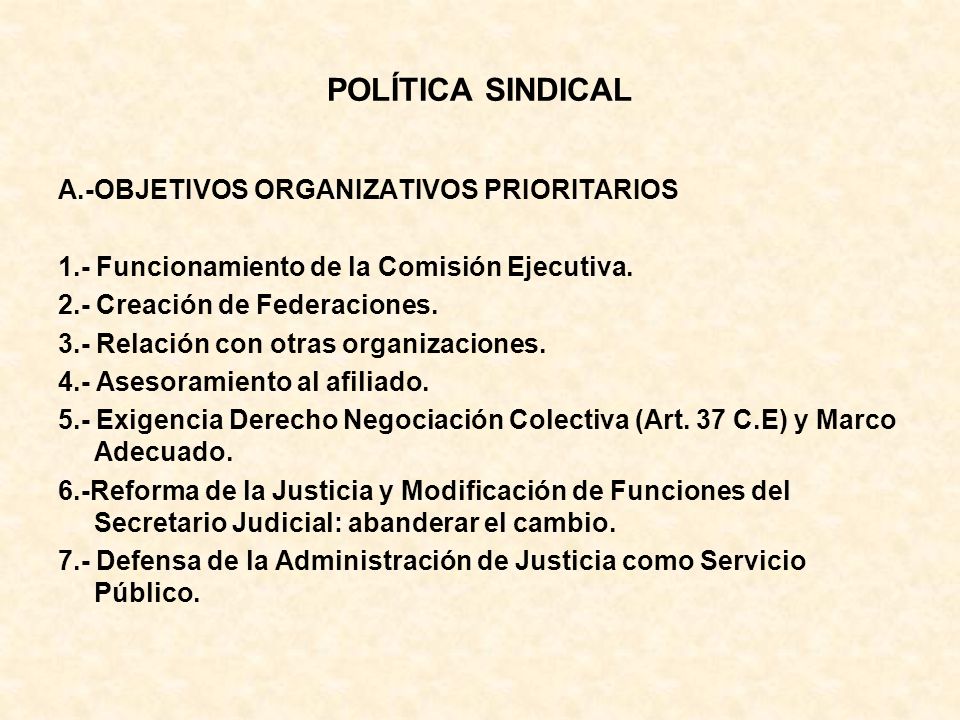 POLÍTICA SINDICAL

A.-OBJETIVOS ORGANIZATIVOS PRIORITARIOS

1.- Funcionamiento de la Comisión Ejecutiva.
2.- Creación de Federaciones.
3.- Relación con otras organizaciones.
4.- Asesoramiento al afiliado.
5.- Exigencia Derecho Negociación Colectiva (Art. 37 C.E) y Marco Adecuado.
6.-Reforma de la Justicia y Modificación de Funciones del Secretario Judicial: abanderar el cambio.
7.- Defensa de la Administración de Justicia como Servicio Público.